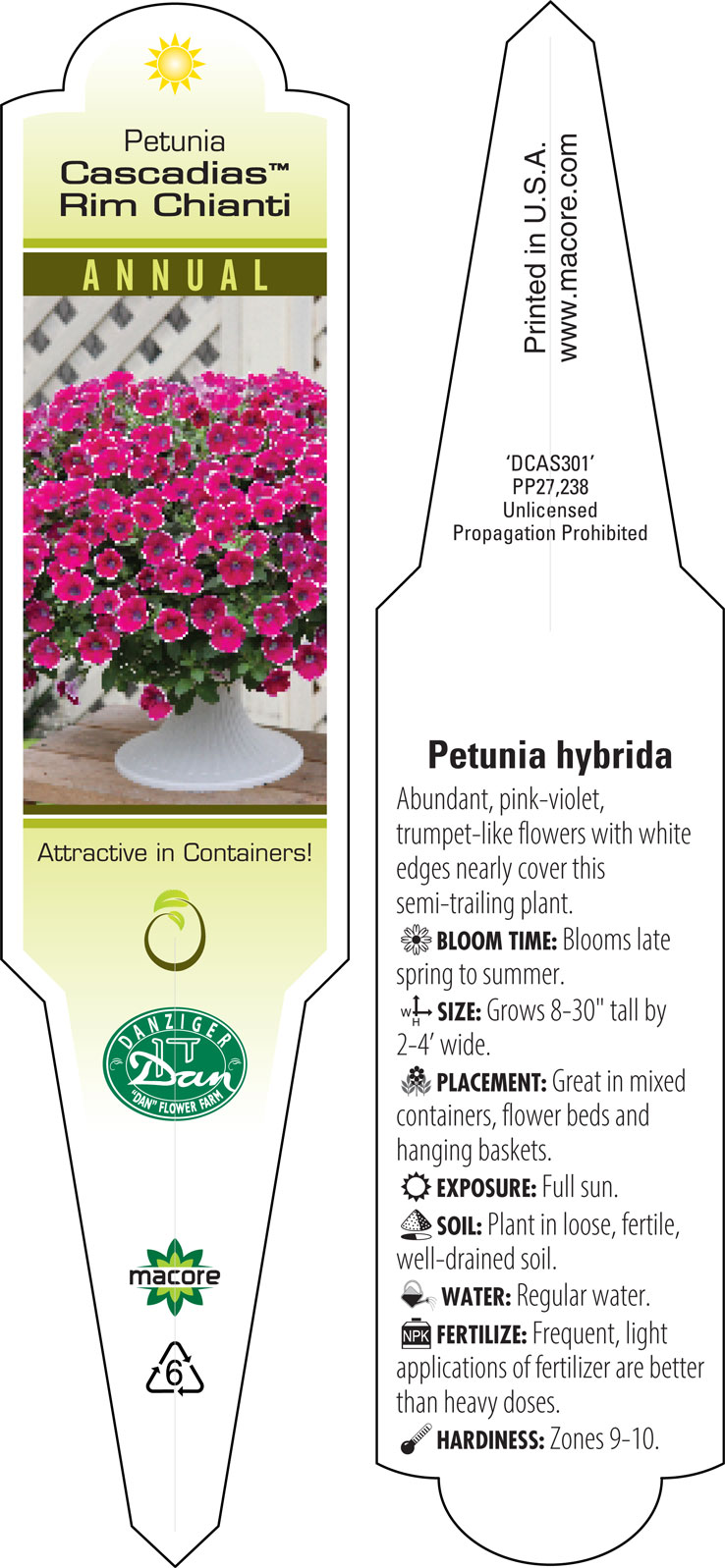 Petunia
Cascadias™
Rim Chianti

ANNUAL

Attractive in Containers!

DANZIGER
Dan
"DAN" FLOWER FARM

macore

6

Printed in U.S.A.
www.macore.com

'DCAS301'
PP27,238
Unlicensed
Propagation Prohibited

Petunia hybrida

Abundant, pink-violet, trumpet-like flowers with white edges nearly cover this semi-trailing plant.

BLOOM TIME: Blooms late spring to summer.

W H SIZE: Grows 8-30" tall by 2-4' wide.

PLACEMENT: Great in mixed containers, flower beds and hanging baskets.

EXPOSURE: Full sun.

SOIL: Plant in loose, fertile, well-drained soil.

WATER: Regular water.

NPK FERTILIZE: Frequent, light applications of fertilizer are better than heavy doses.

HARDINESS: Zones 9-10.